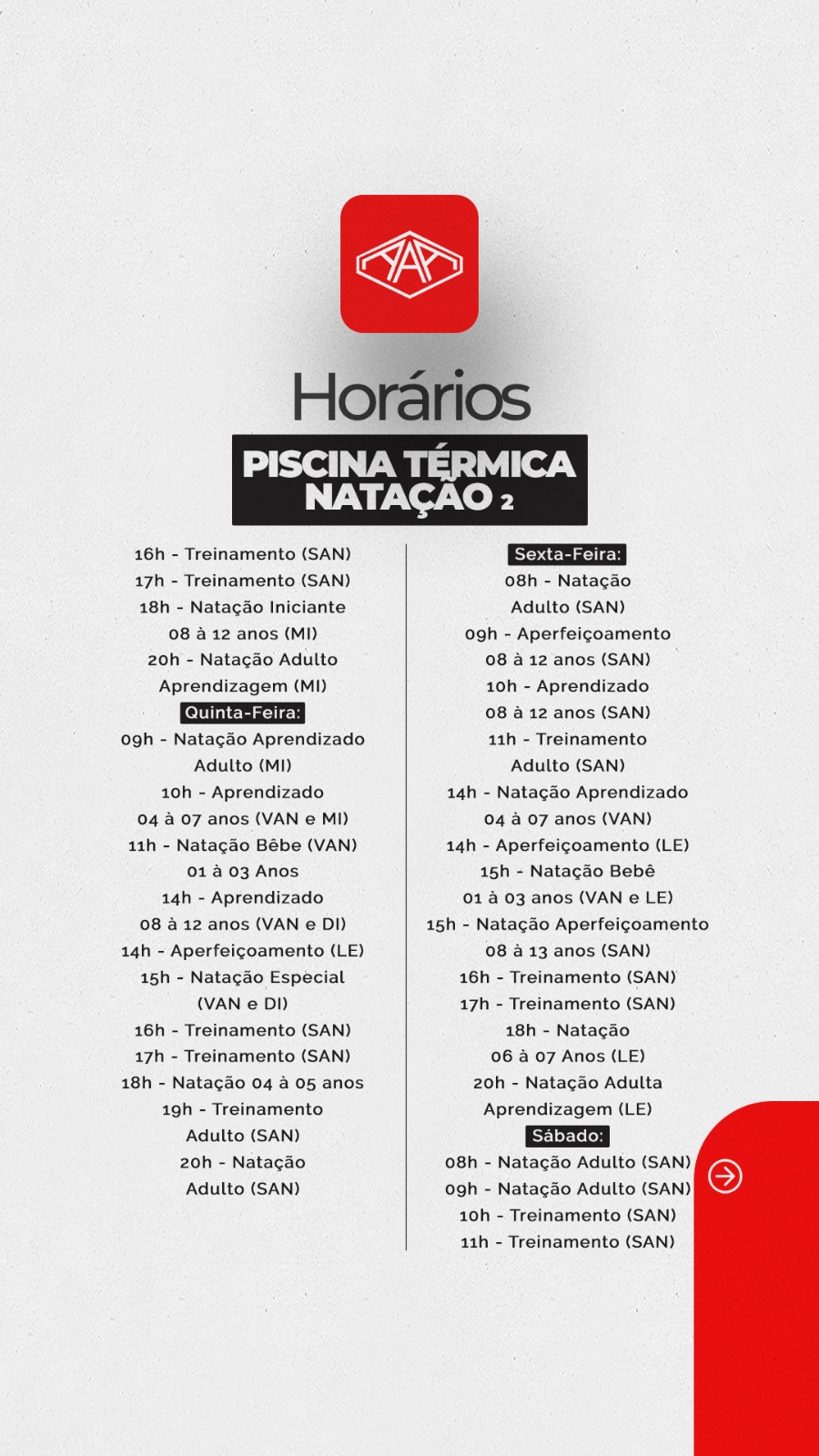 Horários

PISCINA TÉRMICA
NATAÇÃO 2

16h - Treinamento (SAN)
17h - Treinamento (SAN)
18h - Natação Iniciante
08 à 12 anos (MI)
20h - Natação Adulto
Aprendizagem (MI)
Quinta-Feira:
09h - Natação Aprendizado
Adulto (MI)
10h - Aprendizado
04 à 07 anos (VAN e MI)
11h - Natação Bêbe (VAN)
01 à 03 Anos
14h - Aprendizado
08 à 12 anos (VAN e DI)
14h - Aperfeiçoamento (LE)
15h - Natação Especial
(VAN e DI)
16h - Treinamento (SAN)
17h - Treinamento (SAN)
18h - Natação 04 à 05 anos
19h - Treinamento
Adulto (SAN)
20h - Natação
Adulto (SAN)

Sexta-Feira:
08h - Natação
Adulto (SAN)
09h - Aperfeiçoamento
08 à 12 anos (SAN)
10h - Aprendizado
08 à 12 anos (SAN)
11h - Treinamento
Adulto (SAN)
14h - Natação Aprendizado
04 à 07 anos (VAN)
14h - Aperfeiçoamento (LE)
15h - Natação Bebê
01 à 03 anos (VAN e LE)
15h - Natação Aperfeiçoamento
08 à 13 anos (SAN)
16h - Treinamento (SAN)
17h - Treinamento (SAN)
18h - Natação
06 à 07 Anos (LE)
20h - Natação Adulta
Aprendizagem (LE)
Sábado:
08h - Natação Adulto (SAN)
09h - Natação Adulto (SAN)
10h - Treinamento (SAN)
11h - Treinamento (SAN)